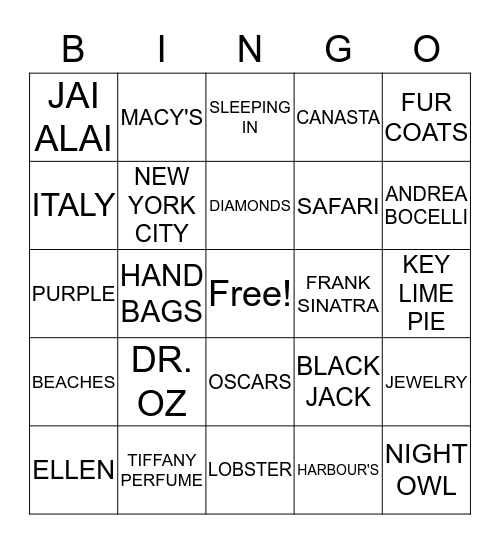 | B | I | N | G | O |
|---|---|---|---|---|
| JAI ALAI | MACY'S | SLEEPING IN | CANASTA | FUR COATS |
| ITALY | NEW YORK CITY | DIAMONDS | SAFARI | ANDREA BOCELLI |
| PURPLE | HAND BAGS | Free! | FRANK SINATRA | KEY LIME PIE |
| BEACHES | DR. OZ | OSCARS | BLACK JACK | JEWELRY |
| ELLEN | TIFFANY PERFUME | LOBSTER | HARBOUR'S | NIGHT OWL |